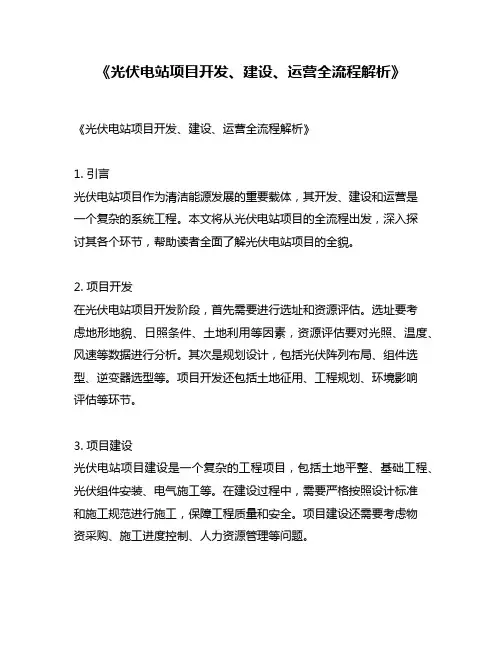 《光伏电站项目开发、建设、运营全流程解析》

《光伏电站项目开发、建设、运营全流程解析》

1. 引言
光伏电站项目作为清洁能源发展的重要载体，其开发、建设和运营是一个复杂的系统工程。本文将从光伏电站项目的全流程出发，深入探讨其各个环节，帮助读者全面了解光伏电站项目的全貌。

2. 项目开发
在光伏电站项目开发阶段，首先需要进行选址和资源评估。选址要考虑地形地貌、日照条件、土地利用等因素，资源评估要对光照、温度、风速等数据进行分析。其次是规划设计，包括光伏阵列布局、组件选型、逆变器选型等。项目开发还包括土地征用、工程规划、环境影响评估等环节。

3. 项目建设
光伏电站项目建设是一个复杂的工程项目，包括土地平整、基础工程、光伏组件安装、电气施工等。在建设过程中，需要严格按照设计标准和施工规范进行施工，保障工程质量和安全。项目建设还需要考虑物资采购、施工进度控制、人力资源管理等问题。